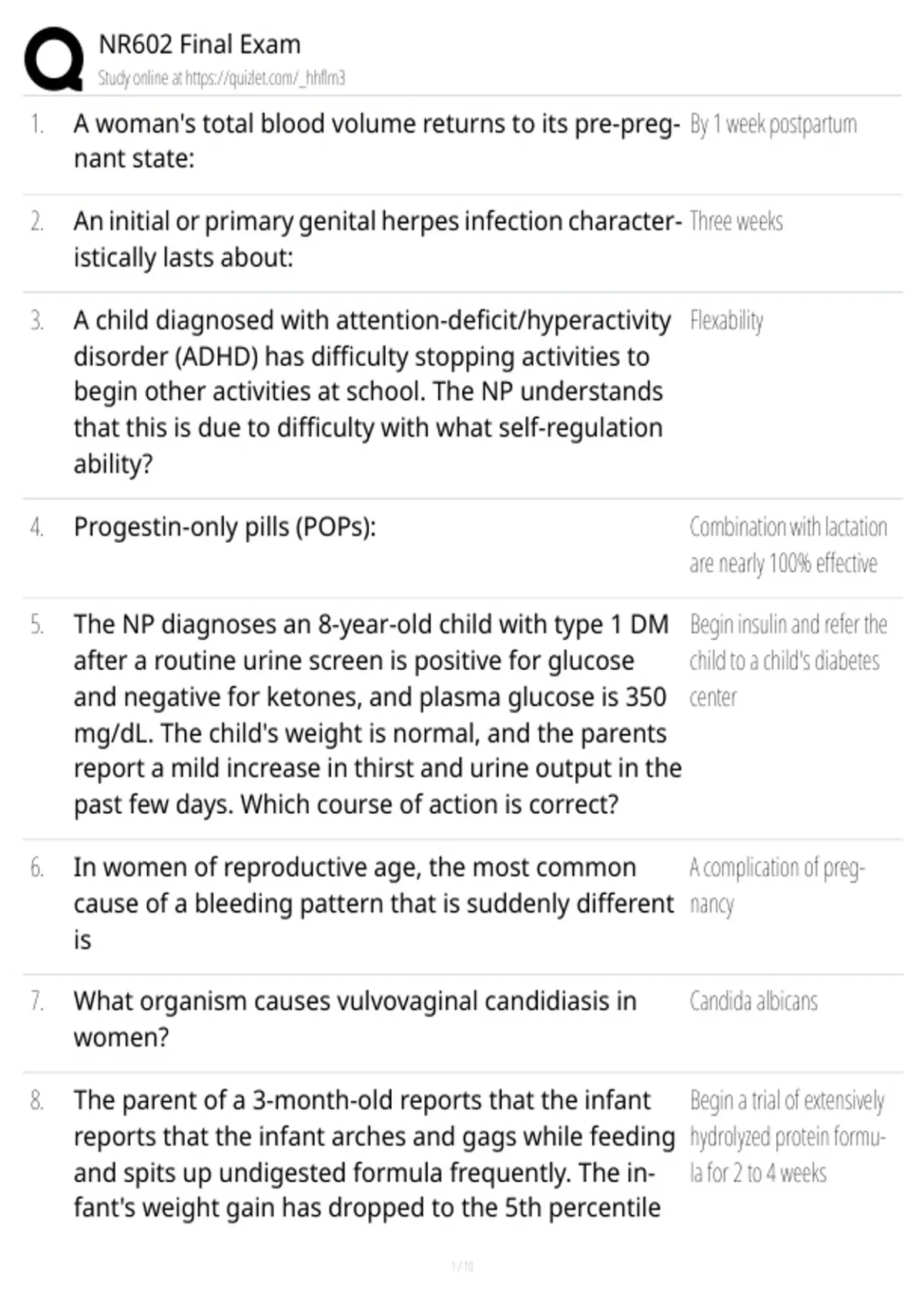 NR602 Final Exam
Study online at https://quizlet.com/_hhflm3

1. A woman's total blood volume returns to its pre-pregnant state: By 1 week postpartum

2. An initial or primary genital herpes infection characteristically lasts about: Three weeks

3. A child diagnosed with attention-deficit/hyperactivity disorder (ADHD) has difficulty stopping activities to begin other activities at school. The NP understands that this is due to difficulty with what self-regulation ability? Flexability

4. Progestin-only pills (POPs): Combination with lactation are nearly 100% effective

5. The NP diagnoses an 8-year-old child with type 1 DM after a routine urine screen is positive for glucose and negative for ketones, and plasma glucose is 350 mg/dL. The child's weight is normal, and the parents report a mild increase in thirst and urine output in the past few days. Which course of action is correct? Begin insulin and refer the child to a child's diabetes center

6. In women of reproductive age, the most common cause of a bleeding pattern that is suddenly different is A complication of pregnancy

7. What organism causes vulvovaginal candidiasis in women? Candida albicans

8. The parent of a 3-month-old reports that the infant reports that the infant arches and gags while feeding and spits up undigested formula frequently. The infant's weight gain has dropped to the 5th percentile Begin a trial of extensively hydrolyzed protein formula for 2 to 4 weeks

1 / 10